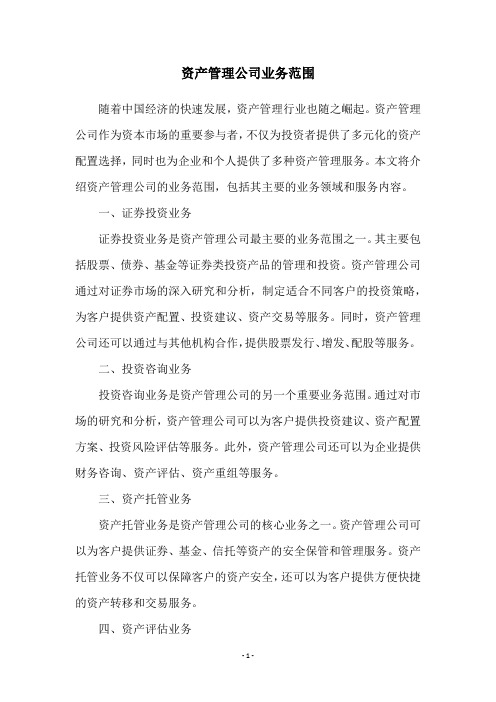 资产管理公司业务范围

随着中国经济的快速发展，资产管理行业也随之崛起。资产管理公司作为资本市场的重要参与者，不仅为投资者提供了多元化的资产配置选择，同时也为企业和个人提供了多种资产管理服务。本文将介绍资产管理公司的业务范围，包括其主要的业务领域和服务内容。

一、证券投资业务

证券投资业务是资产管理公司最主要的业务范围之一。其主要包括股票、债券、基金等证券类投资产品的管理和投资。资产管理公司通过对证券市场的深入研究和分析，制定适合不同客户的投资策略，为客户提供资产配置、投资建议、资产交易等服务。同时，资产管理公司还可以通过与其他机构合作，提供股票发行、增发、配股等服务。

二、投资咨询业务

投资咨询业务是资产管理公司的另一个重要业务范围。通过对市场的研究和分析，资产管理公司可以为客户提供投资建议、资产配置方案、投资风险评估等服务。此外，资产管理公司还可以为企业提供财务咨询、资产评估、资产重组等服务。

三、资产托管业务

资产托管业务是资产管理公司的核心业务之一。资产管理公司可以为客户提供证券、基金、信托等资产的安全保管和管理服务。资产托管业务不仅可以保障客户的资产安全，还可以为客户提供方便快捷的资产转移和交易服务。

四、资产评估业务

- 1 -